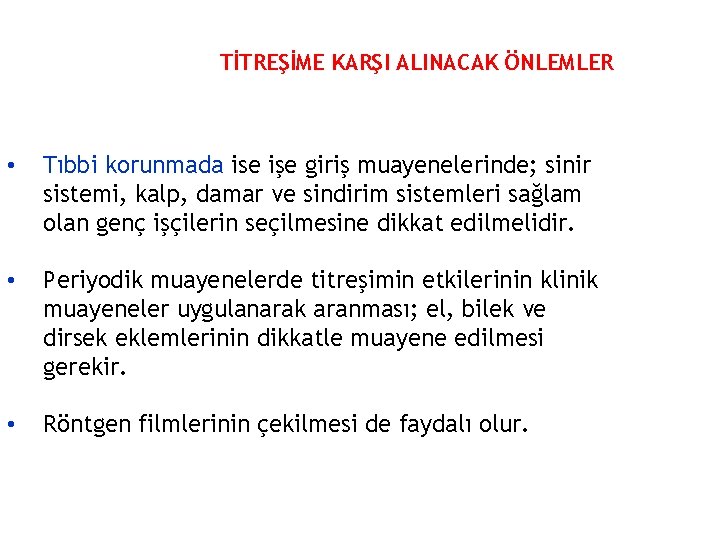 TİTREŞİME KARŞI ALINACAK ÖNLEMLER

• Tıbbi korunmada ise işe giriş muayenelerinde; sinir sistemi, kalp, damar ve sindirim sistemleri sağlam olan genç işçilerin seçilmesine dikkat edilmelidir.

• Periyodik muayenelerde titreşimin etkilerinin klinik muayeneler uygulanarak aranması; el, bilek ve dirsek eklemlerinin dikkatle muayene edilmesi gerekir.

• Röntgen filmlerinin çekilmesi de faydalı olur.